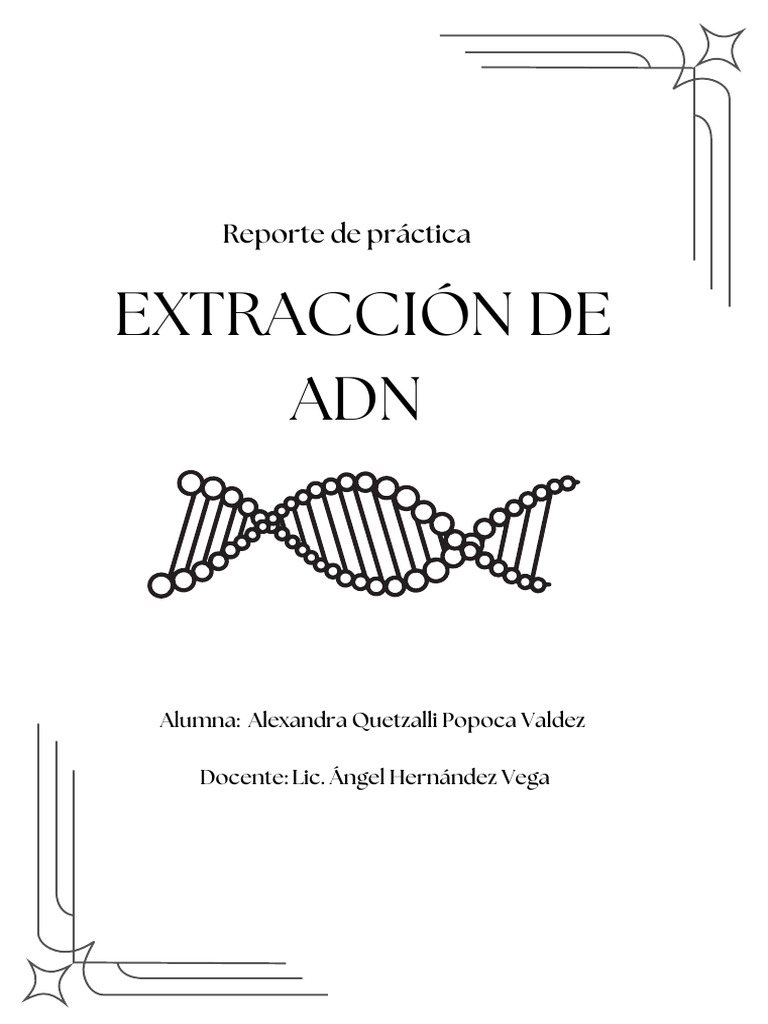 Reporte de práctica

EXTRACCIÓN DE ADN

Alumna: Alexandra Quetzalli Popoca Valdez

Docente: Lic. Ángel Hernández Vega